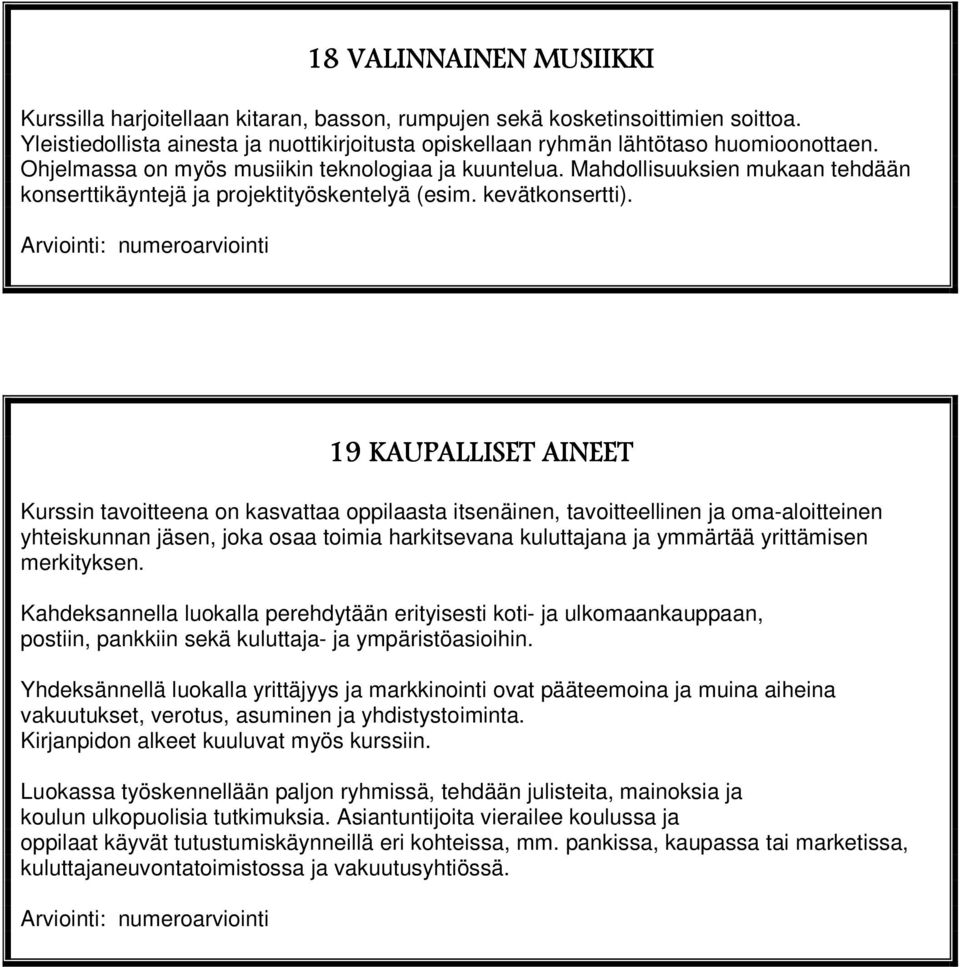 18 VALINNAINEN MUSIIKKI

Kurssilla harjoitellaan kitaran, basson, rumpujen sekä kosketinsoittimien soittoa. Yleistiedollista ainesta ja nuottikirjoitusta opiskellaan ryhmän lähtötaso huomioonottaen. Ohjelmassa on myös musiikin teknologiaa ja kuuntelua. Mahdollisuuksien mukaan tehdään konserttikäyntejä ja projektityöskentelyä (esim. kevätkonsertti).

Arviointi: numeroarviointi

19 KAUPALLISET AINEET

Kurssin tavoitteena on kasvattaa oppilaasta itsenäinen, tavoitteellinen ja oma-aloitteinen yhteiskunnan jäsen, joka osaa toimia harkitsevana kuluttajana ja ymmärtää yrittämisen merkityksen.

Kahdeksannella luokalla perehdytään erityisesti koti- ja ulkomaankauppaan, postiin, pankkiin sekä kuluttaja- ja ympäristöasioihin.

Yhdeksännellä luokalla yrittäjyys ja markkinointi ovat pääteemoina ja muina aiheina vakuutukset, verotus, asuminen ja yhdistystoiminta.
Kirjanpidon alkeet kuuluvat myös kurssiin.

Luokassa työskennellään paljon ryhmissä, tehdään julisteita, mainoksia ja koulun ulkopuolisia tutkimuksia. Asiantuntijoita vierailee koulussa ja oppilaat käyvät tutustumiskäynneillä eri kohteissa, mm. pankissa, kaupassa tai marketissa, kuluttajaneuvontatoimistossa ja vakuutusyhtiössä.

Arviointi: numeroarviointi